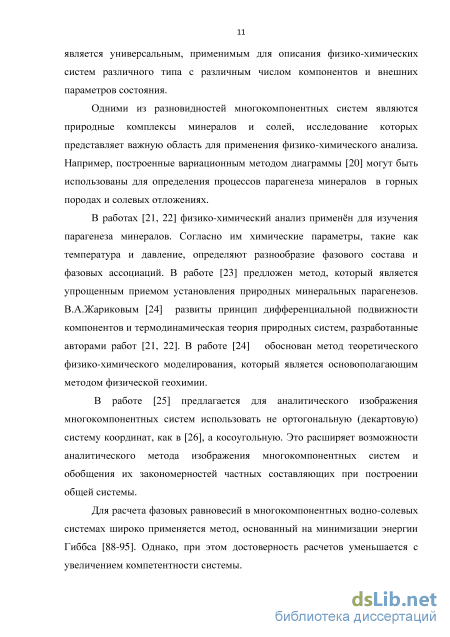 11

является универсальным, применимым для описания физико-химических систем различного типа с различным числом компонентов и внешних параметров состояния.

Одними из разновидностей многокомпонентных систем являются природные комплексы минералов и солей, исследование которых представляет важную область для применения физико-химического анализа. Например, построенные вариационным методом диаграммы [20] могут быть использованы для определения процессов парагенеза минералов в горных породах и солевых отложениях.

В работах [21, 22] физико-химический анализ применён для изучения парагенеза минералов. Согласно им химические параметры, такие как температура и давление, определяют разнообразие фазового состава и фазовых ассоциаций. В работе [23] предложен метод, который является упрощенным приемом установления природных минеральных парагенезов. В.А.Жариковым [24] развиты принцип дифференциальной подвижности компонентов и термодинамическая теория природных систем, разработанные авторами работ [21, 22]. В работе [24] обоснован метод теоретического физико-химического моделирования, который является основополагающим методом физической геохимии.

В работе [25] предлагается для аналитического изображения многокомпонентных систем использовать не ортогональную (декартовую) систему координат, как в [26], а косоугольную. Это расширяет возможности аналитического метода изображения многокомпонентных систем и обобщения их закономерностей частных составляющих при построении общей системы.

Для расчета фазовых равновесий в многокомпонентных водно-солевых системах широко применяется метод, основанный на минимизации энергии Гиббса [88-95]. Однако, при этом достоверность расчетов уменьшается с увеличением компетентности системы.

dsLib.net
библиотека диссертаций